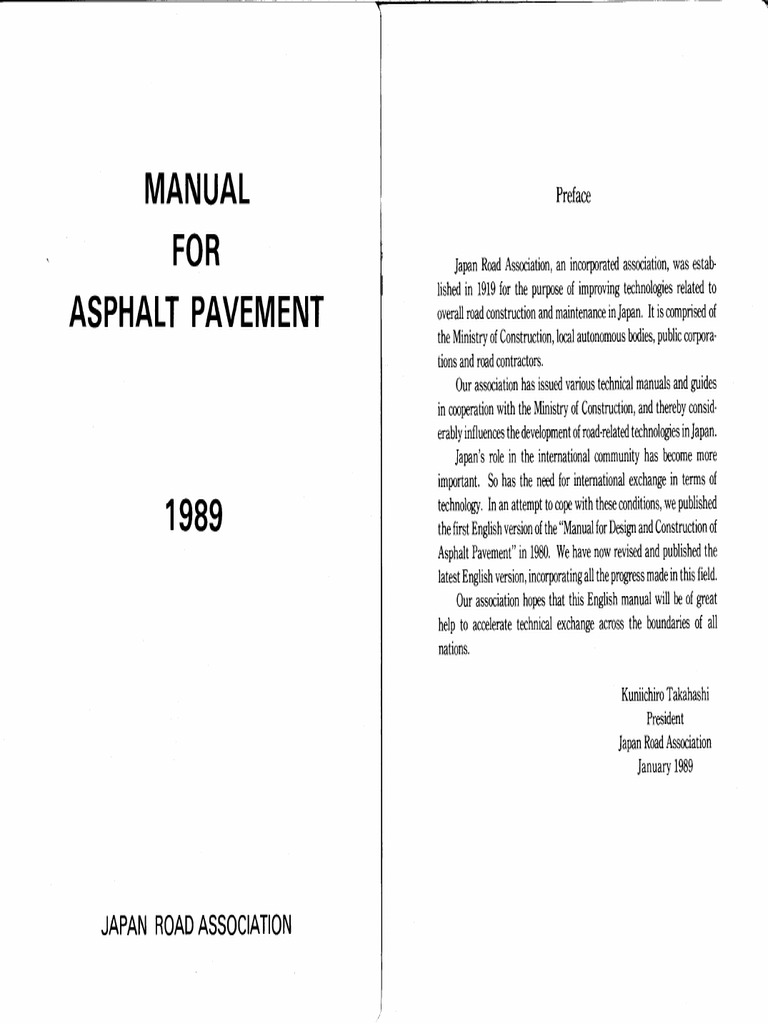 MANUAL
FOR
ASPHALT PAVEMENT

1989

JAPAN ROAD ASSOCIATION

Preface

Japan Road Association, an incorporated association, was established in 1919 for the purpose of improving technologies related to overall road construction and maintenance in Japan. It is comprised of the Ministry of Construction, local autonomous bodies, public corporations and road contractors.

Our association has issued various technical manuals and guides in cooperation with the Ministry of Construction, and thereby considerably influences the development of road-related technologies in Japan.

Japan's role in the international community has become more important. So has the need for international exchange in terms of technology. In an attempt to cope with these conditions, we published the first English version of the "Manual for Design and Construction of Asphalt Pavement" in 1980. We have now revised and published the latest English version, incorporating all the progress made in this field.

Our association hopes that this English manual will be of great help to accelerate technical exchange across the boundaries of all nations.

Kuniichiro Takahashi
President
Japan Road Association
January 1989